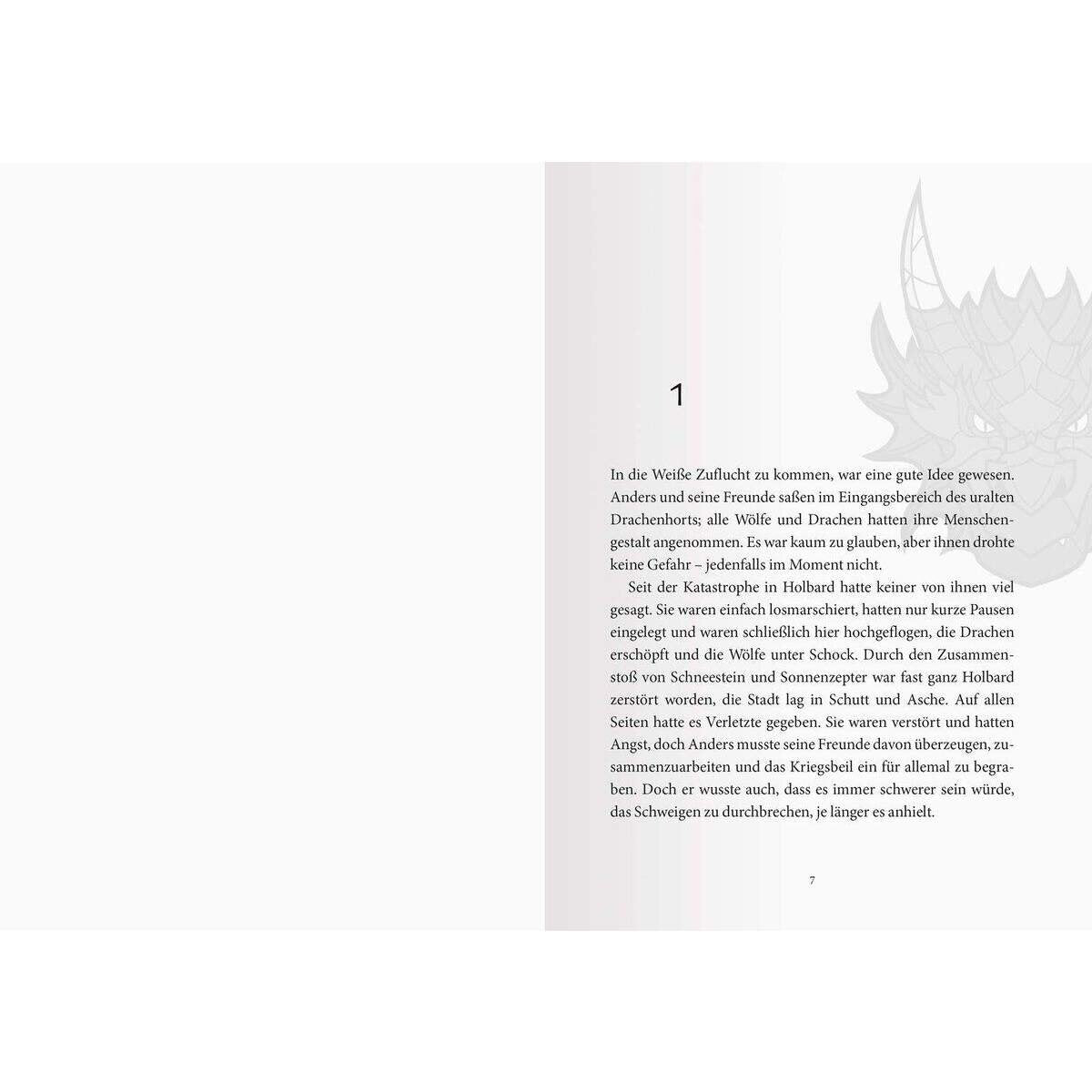 1

In die Weiße Zuflucht zu kommen, war eine gute Idee gewesen. Anders und seine Freunde saßen im Eingangsbereich des uralten Drachenhorts; alle Wölfe und Drachen hatten ihre Menschengestalt angenommen. Es war kaum zu glauben, aber ihnen drohte keine Gefahr – jedenfalls im Moment nicht.

Seit der Katastrophe in Holbard hatte keiner von ihnen viel gesagt. Sie waren einfach losmarschiert, hatten nur kurze Pausen eingelegt und waren schließlich hier hochgeflogen, die Drachen erschöpft und die Wölfe unter Schock. Durch den Zusammenstoß von Schneestein und Sonnenzepter war fast ganz Holbard zerstört worden, die Stadt lag in Schutt und Asche. Auf allen Seiten hatte es Verletzte gegeben. Sie waren verstört und hatten Angst, doch Anders musste seine Freunde davon überzeugen, zusammenzuarbeiten und das Kriegsbeil ein für allemal zu begraben. Doch er wusste auch, dass es immer schwerer sein würde, das Schweigen zu durchbrechen, je länger es anhielt.

7